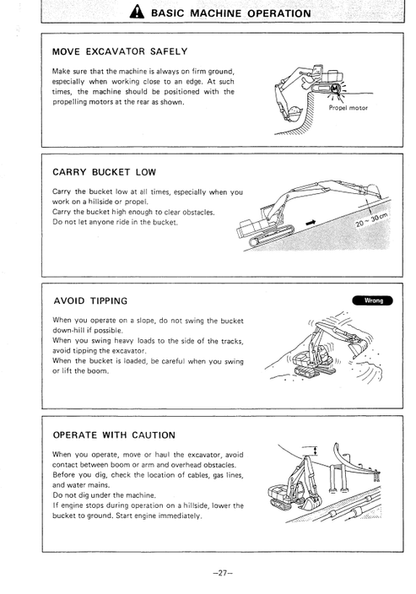 BASIC MACHINE OPERATION

MOVE EXCAVATOR SAFELY

Make sure that the machine is always on firm ground, especially when working close to an edge. At such times, the machine should be positioned with the propelling motors at the rear as shown.

Propel motor

CARRY BUCKET LOW

Carry the bucket low at all times, especially when you work on a hillside or propel.
Carry the bucket high enough to clear obstacles.
Do not let anyone ride in the bucket.

20 ~ 30 cm

AVOID TIPPING

Wrong

When you operate on a slope, do not swing the bucket down-hill if possible.
When you swing heavy loads to the side of the tracks, avoid tipping the excavator.
When the bucket is loaded, be careful when you swing or lift the boom.

OPERATE WITH CAUTION

When you operate, move or haul the excavator, avoid contact between boom or arm and overhead obstacles.
Before you dig, check the location of cables, gas lines, and water mains.
Do not dig under the machine.
If engine stops during operation on a hillside, lower the bucket to ground. Start engine immediately.

–27–